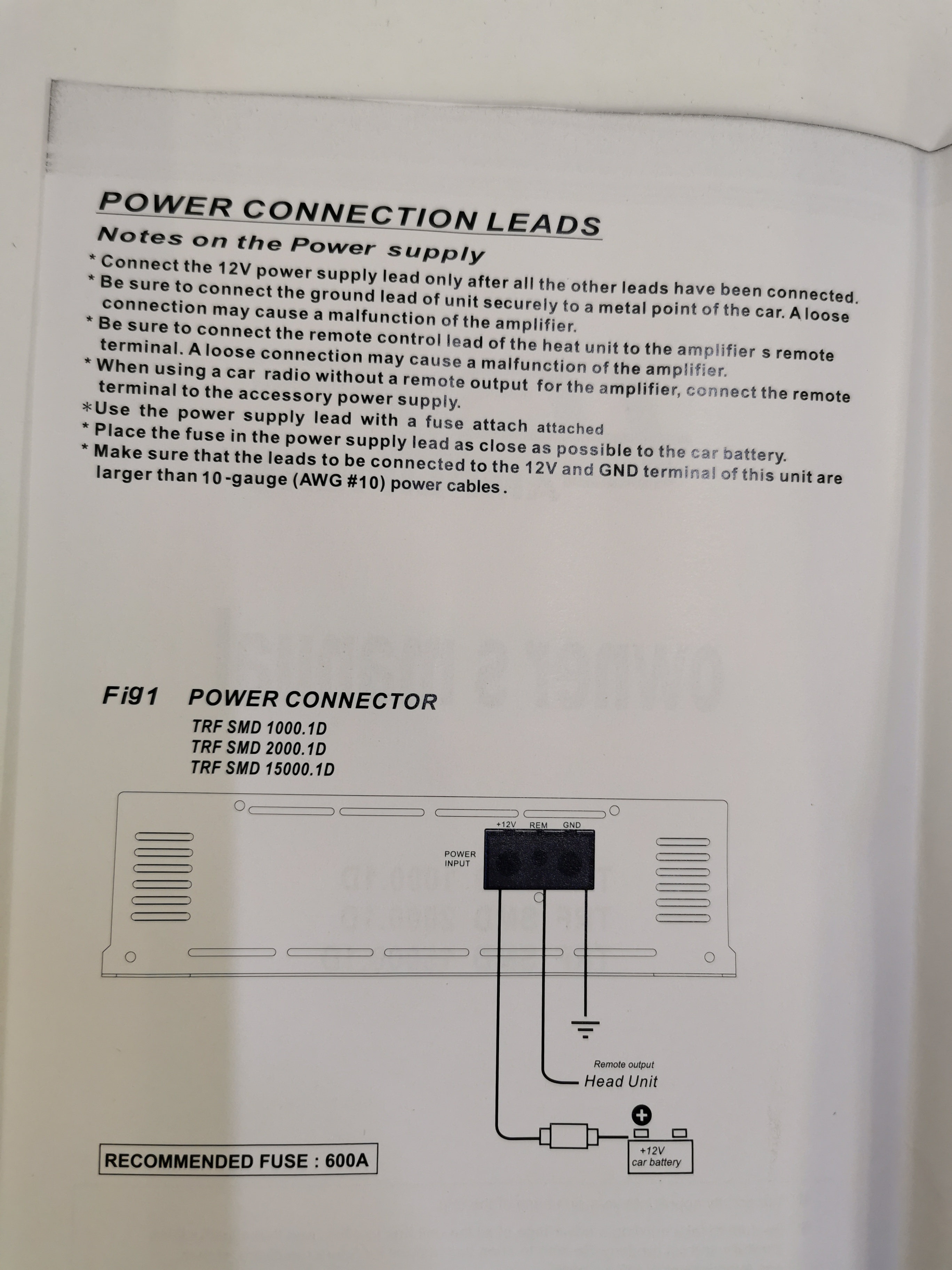 POWER CONNECTION LEADS

Notes on the Power supply

* Connect the 12V power supply lead only after all the other leads have been connected.
* Be sure to connect the ground lead of unit securely to a metal point of the car. A loose connection may cause a malfunction of the amplifier.
* Be sure to connect the remote control lead of the heat unit to the amplifier s remote terminal. A loose connection may cause a malfunction of the amplifier.
* When using a car radio without a remote output for the amplifier, connect the remote terminal to the accessory power supply.
*Use the power supply lead with a fuse attach attached
* Place the fuse in the power supply lead as close as possible to the car battery.
* Make sure that the leads to be connected to the 12V and GND terminal of this unit are larger than 10-gauge (AWG #10) power cables.

Fig1 POWER CONNECTOR

TRF SMD 1000.1D
TRF SMD 2000.1D
TRF SMD 15000.1D

+12V REM GND

POWER INPUT

Remote output
Head Unit

+12V
car battery

RECOMMENDED FUSE : 600A